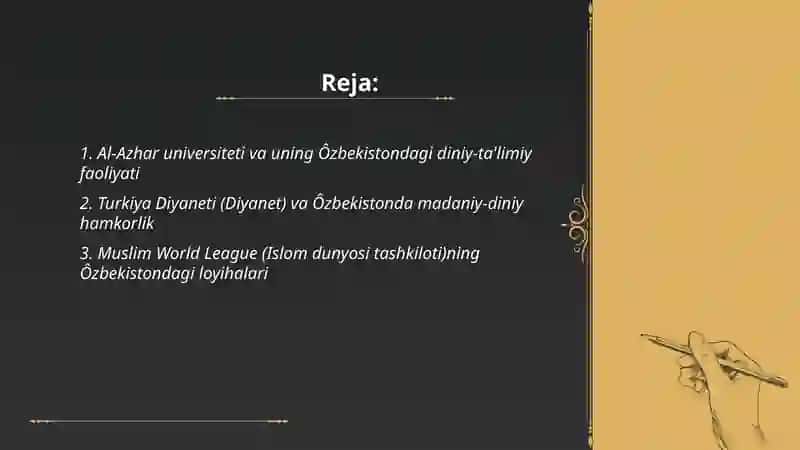 Reja:

1. Al-Azhar universiteti va uning Ôzbekistondagi diniy-ta'limiy faoliyati

2. Turkiya Diyaneti (Diyanet) va Ôzbekistonda madaniy-diniy hamkorlik

3. Muslim World League (Islom dunyosi tashkiloti)ning Ôzbekistondagi loyihalari